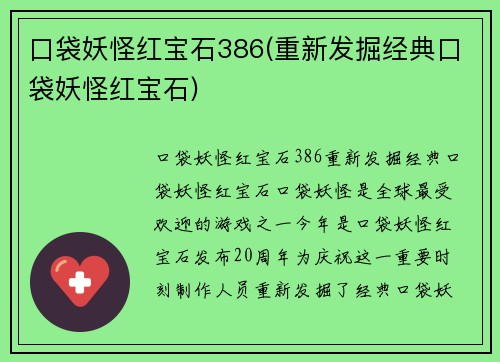 口袋妖怪红宝石386(重新发掘经典口袋妖怪红宝石)

口袋妖怪红宝石386重新发掘经典口袋妖怪红宝石口袋妖怪是全球最受欢迎的游戏之一今年是口袋妖怪红宝石发布20周年为庆祝这一重要时刻制作人员重新发掘了经典口袋妖